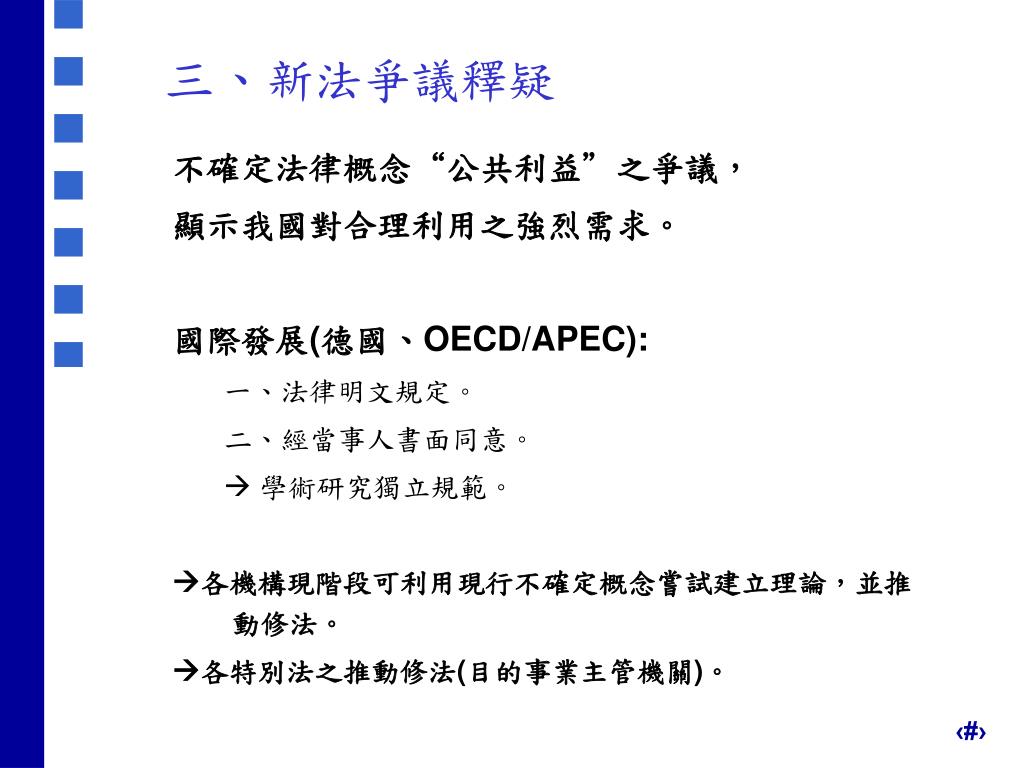 三、新法爭議釋疑

不確定法律概念“公共利益”之爭議，
顯示我國對合理利用之強烈需求。

國際發展(德國、OECD/APEC):
一、法律明文規定。
二、經當事人書面同意。
→ 學術研究獨立規範。

→各機構現階段可利用現行不確定概念嘗試建立理論，並推動修法。
→各特別法之推動修法(目的事業主管機關)。

‹#›